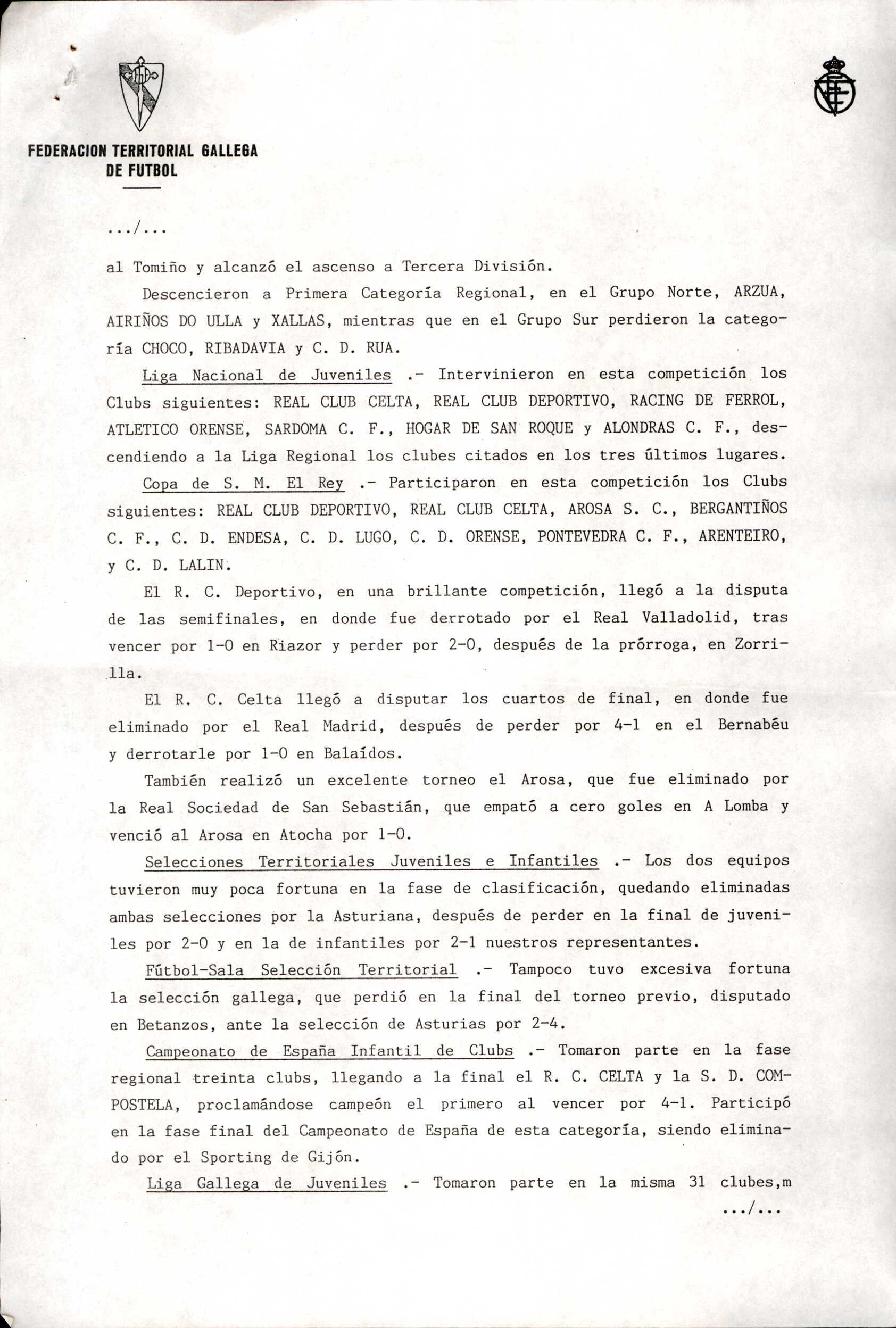 FEDERACION TERRITORIAL GALLEGA DE FUTBOL

.../...

al Tomiño y alcanzó el ascenso a Tercera División.

Descencieron a Primera Categoría Regional, en el Grupo Norte, ARZUA, AIRIÑOS DO ULLA y XALLAS, mientras que en el Grupo Sur perdieron la categoría CHOCO, RIBADAVIA y C. D. RUA.

Liga Nacional de Juveniles .- Intervinieron en esta competición los Clubs siguientes: REAL CLUB CELTA, REAL CLUB DEPORTIVO, RACING DE FERROL, ATLETICO ORENSE, SARDOMA C. F., HOGAR DE SAN ROQUE y ALONDRAS C. F., descendiendo a la Liga Regional los clubes citados en los tres últimos lugares.

Copa de S. M. El Rey .- Participaron en esta competición los Clubs siguientes: REAL CLUB DEPORTIVO, REAL CLUB CELTA, AROSA S. C., BERGANTIÑOS C. F., C. D. ENDESA, C. D. LUGO, C. D. ORENSE, PONTEVEDRA C. F., ARENTEIRO, y C. D. LALIN.

El R. C. Deportivo, en una brillante competición, llegó a la disputa de las semifinales, en donde fue derrotado por el Real Valladolid, tras vencer por 1-0 en Riazor y perder por 2-0, después de la prórroga, en Zorrilla.

El R. C. Celta llegó a disputar los cuartos de final, en donde fue eliminado por el Real Madrid, después de perder por 4-1 en el Bernabéu y derrotarle por 1-0 en Balaídos.

También realizó un excelente torneo el Arosa, que fue eliminado por la Real Sociedad de San Sebastián, que empató a cero goles en A Lomba y venció al Arosa en Atocha por 1-0.

Selecciones Territoriales Juveniles e Infantiles .- Los dos equipos tuvieron muy poca fortuna en la fase de clasificación, quedando eliminadas ambas selecciones por la Asturiana, después de perder en la final de juveniles por 2-0 y en la de infantiles por 2-1 nuestros representantes.

Fútbol-Sala Selección Territorial .- Tampoco tuvo excesiva fortuna la selección gallega, que perdió en la final del torneo previo, disputado en Betanzos, ante la selección de Asturias por 2-4.

Campeonato de España Infantil de Clubs .- Tomaron parte en la fase regional treinta clubs, llegando a la final el R. C. CELTA y la S. D. COMPOSTELA, proclamándose campeón el primero al vencer por 4-1. Participó en la fase final del Campeonato de España de esta categoría, siendo eliminado por el Sporting de Gijón.

Liga Gallega de Juveniles .- Tomaron parte en la misma 31 clubes,m

.../...